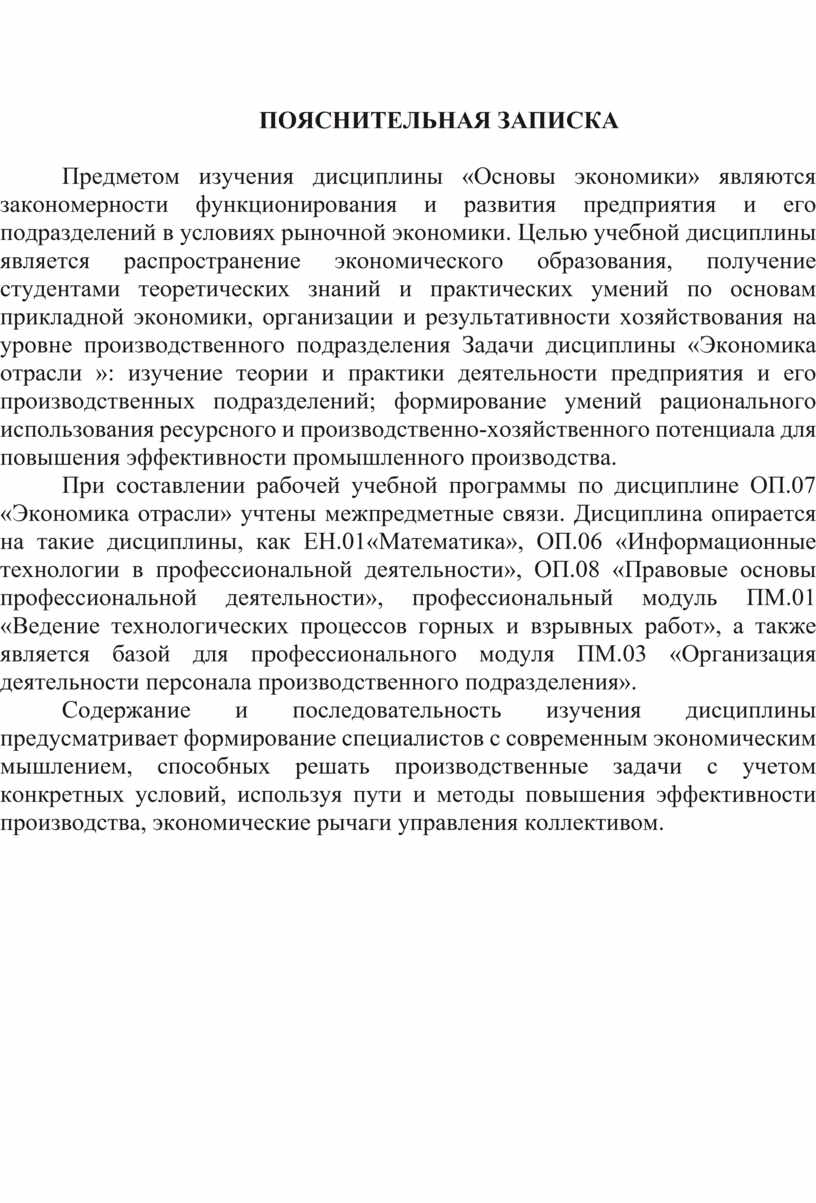 ПОЯСНИТЕЛЬНАЯ ЗАПИСКА

Предметом изучения дисциплины «Основы экономики» являются закономерности функционирования и развития предприятия и его подразделений в условиях рыночной экономики. Целью учебной дисциплины является распространение экономического образования, получение студентами теоретических знаний и практических умений по основам прикладной экономики, организации и результативности хозяйствования на уровне производственного подразделения Задачи дисциплины «Экономика отрасли »: изучение теории и практики деятельности предприятия и его производственных подразделений; формирование умений рационального использования ресурсного и производственно-хозяйственного потенциала для повышения эффективности промышленного производства.

При составлении рабочей учебной программы по дисциплине ОП.07 «Экономика отрасли» учтены межпредметные связи. Дисциплина опирается на такие дисциплины, как ЕН.01«Математика», ОП.06 «Информационные технологии в профессиональной деятельности», ОП.08 «Правовые основы профессиональной деятельности», профессиональный модуль ПМ.01 «Ведение технологических процессов горных и взрывных работ», а также является базой для профессионального модуля ПМ.03 «Организация деятельности персонала производственного подразделения».

Содержание и последовательность изучения дисциплины предусматривает формирование специалистов с современным экономическим мышлением, способных решать производственные задачи с учетом конкретных условий, используя пути и методы повышения эффективности производства, экономические рычаги управления коллективом.